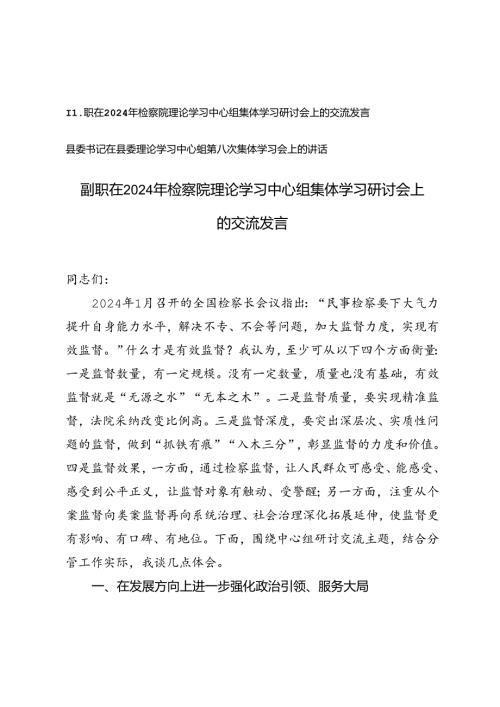 I1.职在2024年检察院理论学习中心组集体学习研讨会上的交流发言

县委书记在县委理论学习中心组第八次集体学习会上的讲话

副职在2024年检察院理论学习中心组集体学习研讨会上的交流发言

同志们：

2024年1月召开的全国检察长会议指出：“民事检察要下大气力提升自身能力水平，解决不专、不会等问题，加大监督力度，实现有效监督。”什么才是有效监督？我认为，至少可从以下四个方面衡量：一是监督数量，有一定规模。没有一定数量，质量也没有基础，有效监督就是“无源之水”“无本之木”。二是监督质量，要实现精准监督，法院采纳改变比例高。三是监督深度，要突出深层次、实质性问题的监督，做到“抓铁有痕”“入木三分”，彰显监督的力度和价值。四是监督效果，一方面，通过检察监督，让人民群众可感受、能感受、感受到公平正义，让监督对象有触动、受警醒；另一方面，注重从个案监督向类案监督再向系统治理、社会治理深化拓展延伸，使监督更有影响、有口碑、有地位。下面，围绕中心组研讨交流主题，结合分管工作实际，我谈几点体会。

一、在发展方向上进一步强化政治引领、服务大局